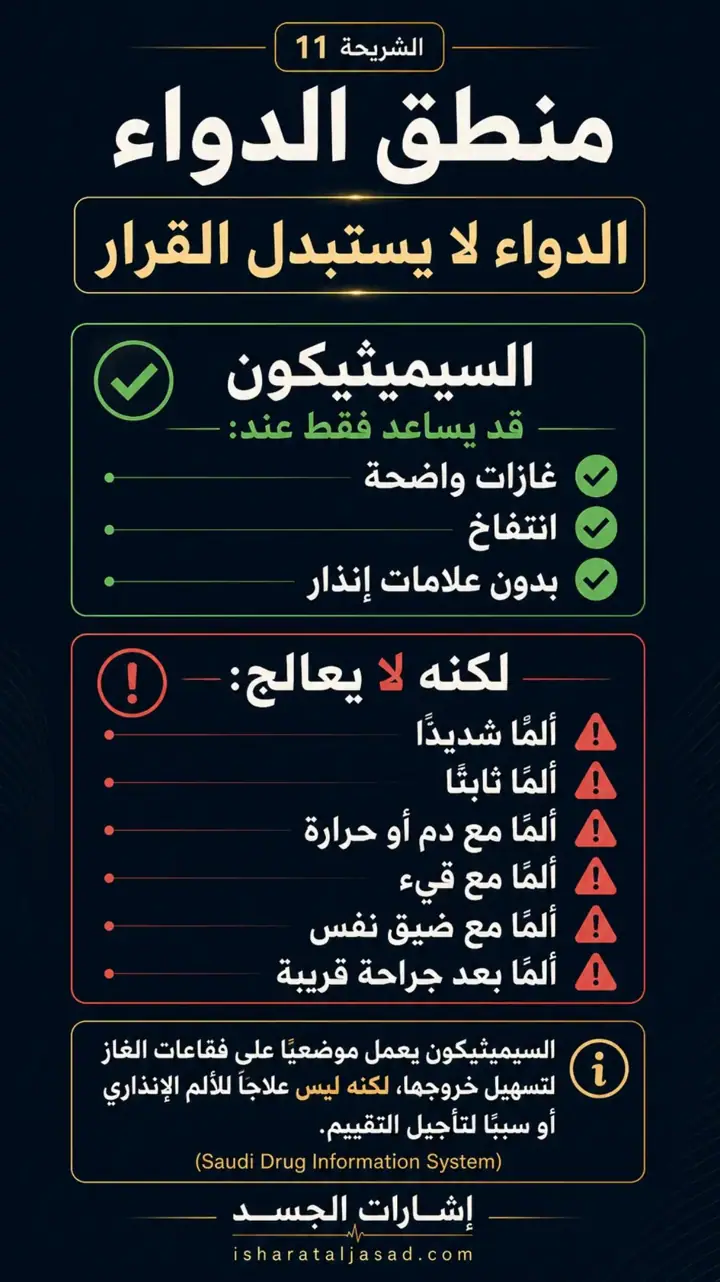 الشريحة 11

منطق الدواء

الدواء لا يستبدل القرار

السيميثيكون

قد يساعد فقط عند:

غازات واضحة

انتفاخ

بدون علامات إنذار

لكنه لا يعالج:

ألمًا شديدًا

ألمًا ثابتًا

ألمًا مع دم أو حرارة

ألمًا مع قيء

ألمًا مع ضيق نفس

ألمًا بعد جراحة قريبة

السيميثيكون يعمل موضعيًا على فقاعات الغاز لتسهيل خروجها، لكنه ليس علاجاً للألم الإنذاري أو سببًا لتأجيل التقييم.

(Saudi Drug Information System)

إشارات الجسد

isharataljasad.com